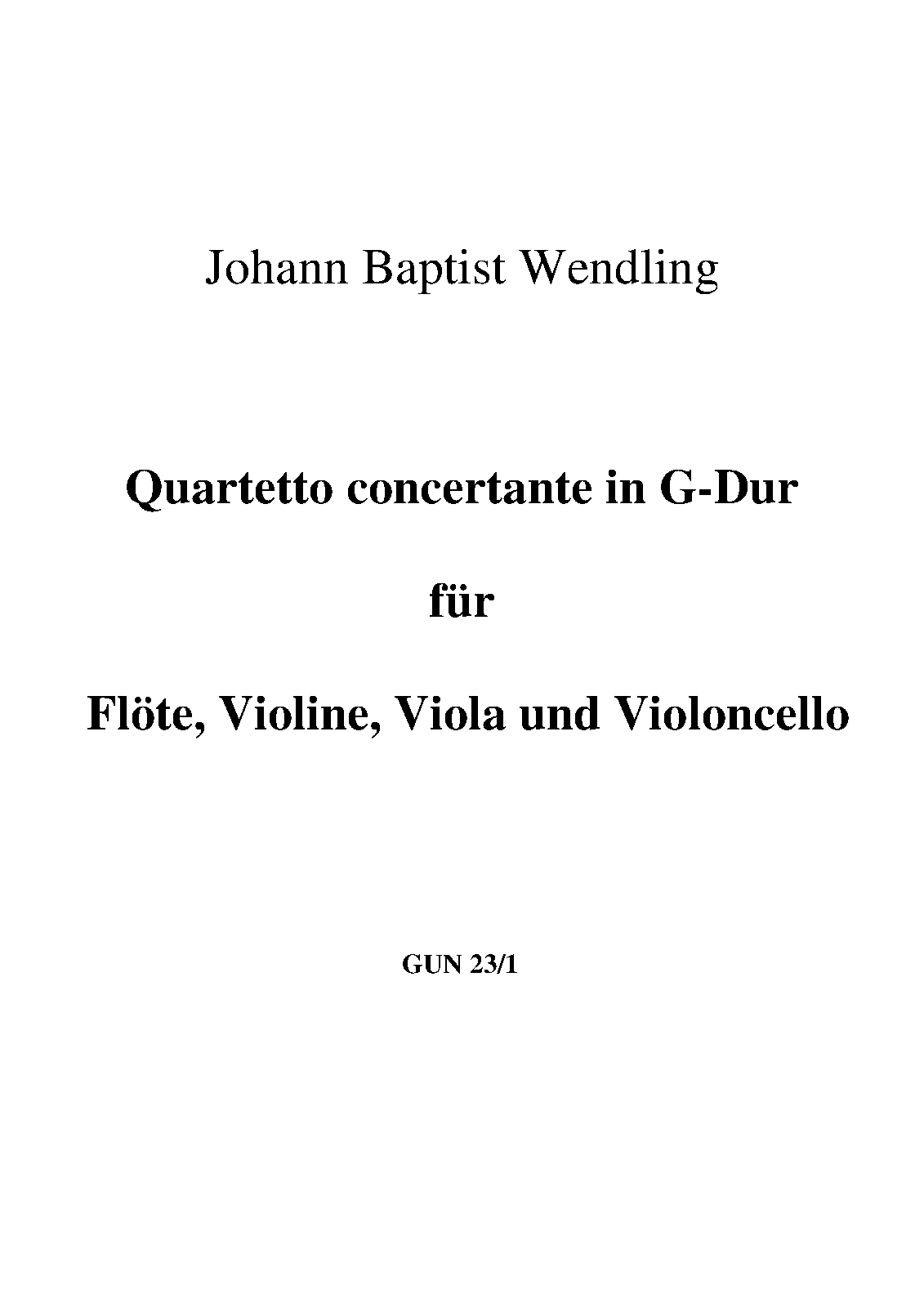 Johann Baptist Wendling

Quartetto concertante in G-Dur

für

Flöte, Violine, Viola und Violoncello

GUN 23/1